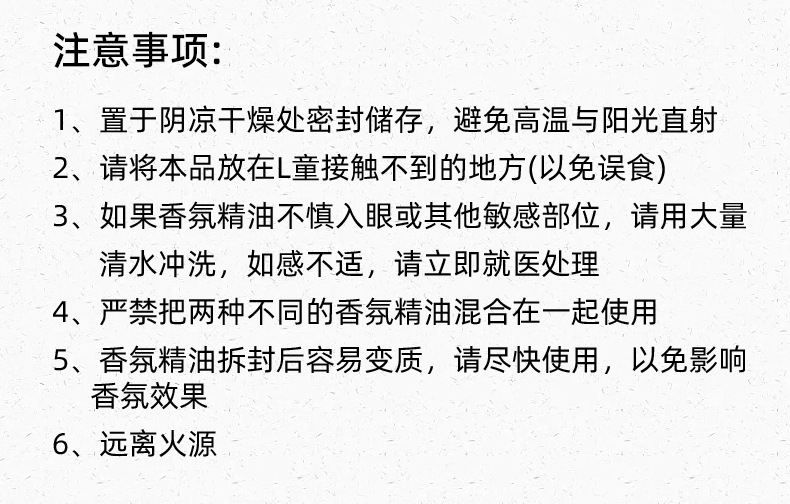 注意事项:

1、置于阴凉干燥处密封储存，避免高温与阳光直射

2、请将本品放在L童接触不到的地方(以免误食)

3、如果香氛精油不慎入眼或其他敏感部位，请用大量清水冲洗，如感不适，请立即就医处理

4、严禁把两种不同的香氛精油混合在一起使用

5、香氛精油拆封后容易变质，请尽快使用，以免影响香氛效果

6、远离火源